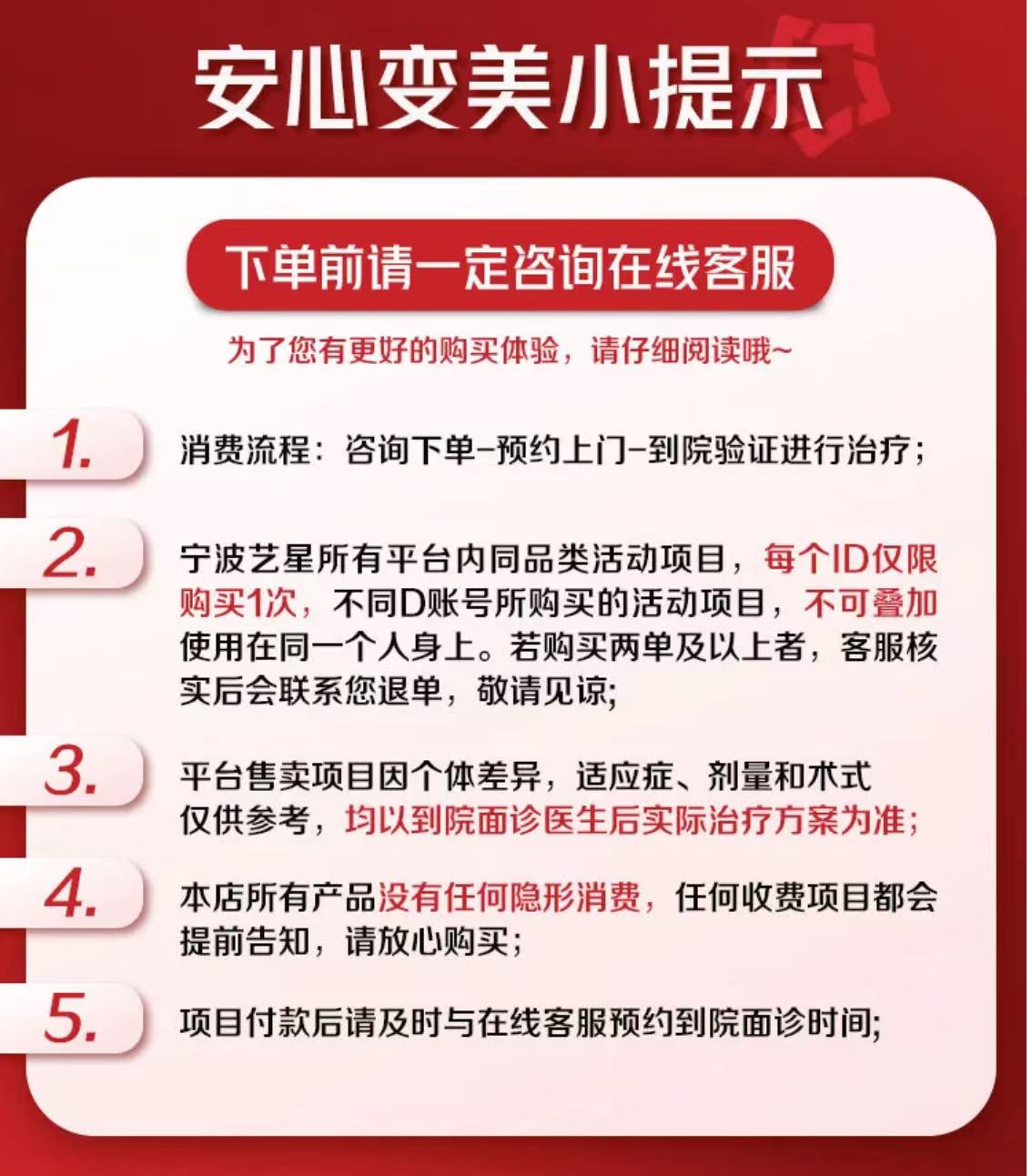 安心变美小提示

下单前请一定咨询在线客服

为了您有更好的购买体验，请仔细阅读哦~

1. 消费流程：咨询下单-预约上门-到院验证进行治疗；

2. 宁波艺星所有平台内同品类活动项目，每个ID仅限购买1次，不同D账号所购买的活动项目，不可叠加使用在同一个人身上。若购买两单及以上者，客服核实后会联系您退单，敬请见谅;

3. 平台售卖项目因个体差异，适应症、剂量和术式仅供参考，均以到院面诊医生后实际治疗方案为准;

4. 本店所有产品没有任何隐形消费，任何收费项目都会提前告知，请放心购买；

5. 项目付款后请及时与在线客服预约到院面诊时间;